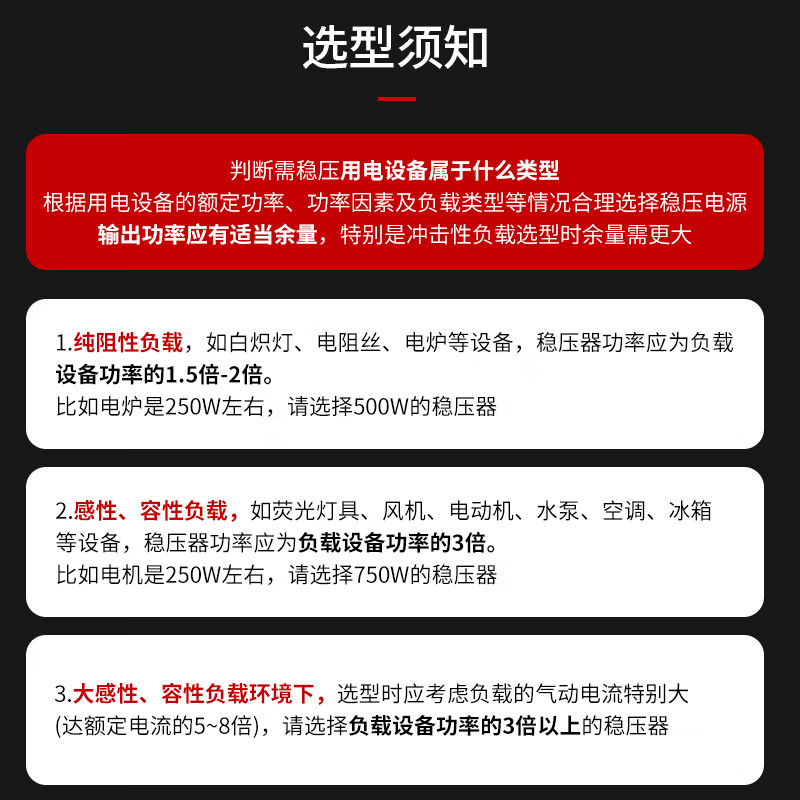 选型须知

判断需稳压用电设备属于什么类型
根据用电设备的额定功率、功率因素及负载类型等情况合理选择稳压电源
输出功率应有适当余量，特别是冲击性负载选型时余量需更大

1.纯阻性负载，如白炽灯、电阻丝、电炉等设备，稳压器功率应为负载设备功率的1.5倍-2倍。
比如电炉是250W左右，请选择500W的稳压器

2.感性、容性负载，如荧光灯具、风机、电动机、水泵、空调、冰箱等设备，稳压器功率应为负载设备功率的3倍。
比如电机是250W左右，请选择750W的稳压器

3.大感性、容性负载环境下，选型时应考虑负载的气动电流特别大(达额定电流的5~8倍)，请选择负载设备功率的3倍以上的稳压器